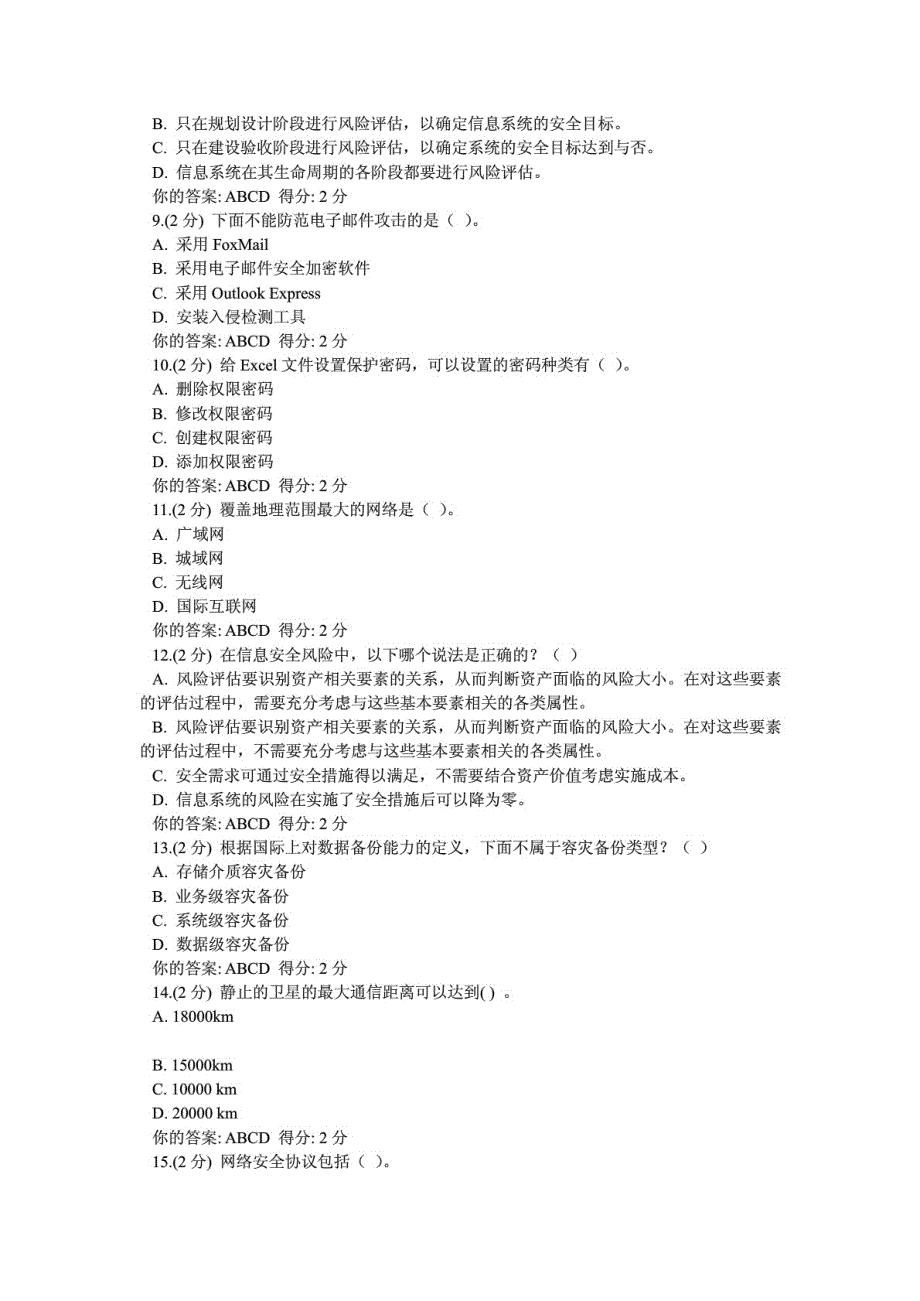 B. 只在规划设计阶段进行风险评估，以确定信息系统的安全目标。
C. 只在建设验收阶段进行风险评估，以确定系统的安全目标达到与否。
D. 信息系统在其生命周期的各阶段都要进行风险评估。
你的答案: ABCD 得分: 2 分
9.(2 分) 下面不能防范电子邮件攻击的是（ ）。
A. 采用 FoxMail
B. 采用电子邮件安全加密软件
C. 采用 Outlook Express
D. 安装入侵检测工具
你的答案: ABCD 得分: 2 分
10.(2 分) 给 Excel 文件设置保护密码，可以设置的密码种类有（ ）。
A. 删除权限密码
B. 修改权限密码
C. 创建权限密码
D. 添加权限密码
你的答案: ABCD 得分: 2 分
11.(2 分) 覆盖地理范围最大的网络是（ ）。
A. 广域网
B. 城域网
C. 无线网
D. 国际互联网
你的答案: ABCD 得分: 2 分
12.(2 分) 在信息安全风险中，以下哪个说法是正确的？（ ）
A. 风险评估要识别资产相关要素的关系，从而判断资产面临的风险大小。在对这些要素的评估过程中，需要充分考虑与这些基本要素相关的各类属性。
B. 风险评估要识别资产相关要素的关系，从而判断资产面临的风险大小。在对这些要素的评估过程中，不需要充分考虑与这些基本要素相关的各类属性。
C. 安全需求可通过安全措施得以满足，不需要结合资产价值考虑实施成本。
D. 信息系统的风险在实施了安全措施后可以降为零。
你的答案: ABCD 得分: 2 分
13.(2 分) 根据国际上对数据备份能力的定义，下面不属于容灾备份类型？（ ）
A. 存储介质容灾备份
B. 业务级容灾备份
C. 系统级容灾备份
D. 数据级容灾备份
你的答案: ABCD 得分: 2 分
14.(2 分) 静止的卫星的最大通信距离可以达到( ) 。
A. 18000km

B. 15000km
C. 10000 km
D. 20000 km
你的答案: ABCD 得分: 2 分
15.(2 分) 网络安全协议包括（ ）。